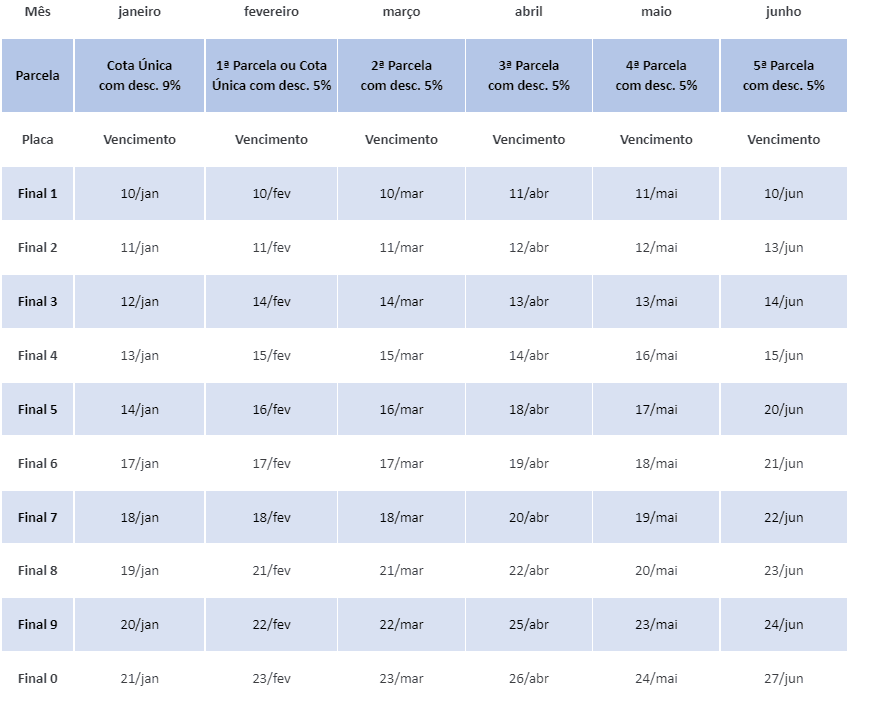 | Mês | janeiro | fevereiro | março | abril | maio | junho |
|---|---|---|---|---|---|---|
| Parcela | Cota Única com desc. 9% | 1ª Parcela ou Cota Única com desc. 5% | 2ª Parcela com desc. 5% | 3ª Parcela com desc. 5% | 4ª Parcela com desc. 5% | 5ª Parcela com desc. 5% |
| Placa | Vencimento | Vencimento | Vencimento | Vencimento | Vencimento | Vencimento |
| Final 1 | 10/jan | 10/fev | 10/mar | 11/abr | 11/mai | 10/jun |
| Final 2 | 11/jan | 11/fev | 11/mar | 12/abr | 12/mai | 13/jun |
| Final 3 | 12/jan | 14/fev | 14/mar | 13/abr | 13/mai | 14/jun |
| Final 4 | 13/jan | 15/fev | 15/mar | 14/abr | 16/mai | 15/jun |
| Final 5 | 14/jan | 16/fev | 16/mar | 18/abr | 17/mai | 20/jun |
| Final 6 | 17/jan | 17/fev | 17/mar | 19/abr | 18/mai | 21/jun |
| Final 7 | 18/jan | 18/fev | 18/mar | 20/abr | 19/mai | 22/jun |
| Final 8 | 19/jan | 21/fev | 21/mar | 22/abr | 20/mai | 23/jun |
| Final 9 | 20/jan | 22/fev | 22/mar | 25/abr | 23/mai | 24/jun |
| Final 0 | 21/jan | 23/fev | 23/mar | 26/abr | 24/mai | 27/jun |